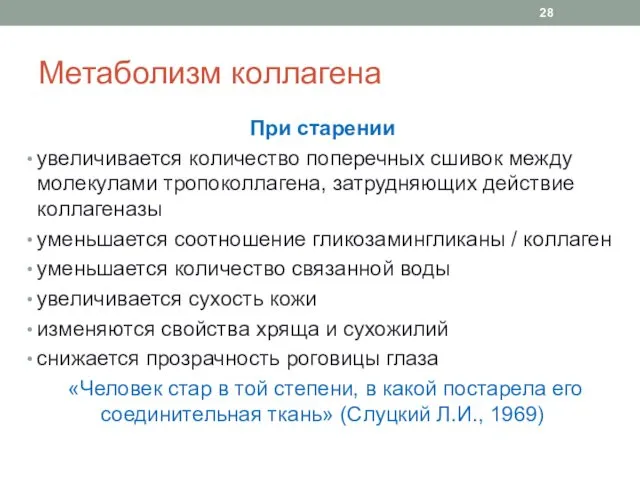 28

Метаболизм коллагена

При старении

• увеличивается количество поперечных сшивок между молекулами тропоколлагена, затрудняющих действие коллагеназы
• уменьшается соотношение гликозамингликаны / коллаген
• уменьшается количество связанной воды
• увеличивается сухость кожи
• изменяются свойства хряща и сухожилий
• снижается прозрачность роговицы глаза

«Человек стар в той степени, в какой постарела его соединительная ткань» (Слуцкий Л.И., 1969)